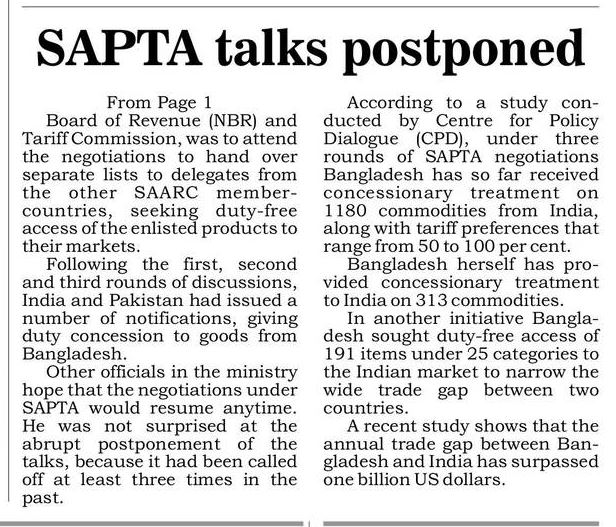 SAPTA talks postponed

From Page 1

Board of Revenue (NBR) and Tariff Commission, was to attend the negotiations to hand over separate lists to delegates from the other SAARC member-countries, seeking duty-free access of the enlisted products to their markets.

Following the first, second and third rounds of discussions, India and Pakistan had issued a number of notifications, giving duty concession to goods from Bangladesh.

Other officials in the ministry hope that the negotiations under SAPTA would resume anytime. He was not surprised at the abrupt postponement of the talks, because it had been called off at least three times in the past.

According to a study conducted by Centre for Policy Dialogue (CPD), under three rounds of SAPTA negotiations Bangladesh has so far received concessionary treatment on 1180 commodities from India, along with tariff preferences that range from 50 to 100 per cent.

Bangladesh herself has provided concessionary treatment to India on 313 commodities.

In another initiative Bangladesh sought duty-free access of 191 items under 25 categories to the Indian market to narrow the wide trade gap between two countries.

A recent study shows that the annual trade gap between Bangladesh and India has surpassed one billion US dollars.